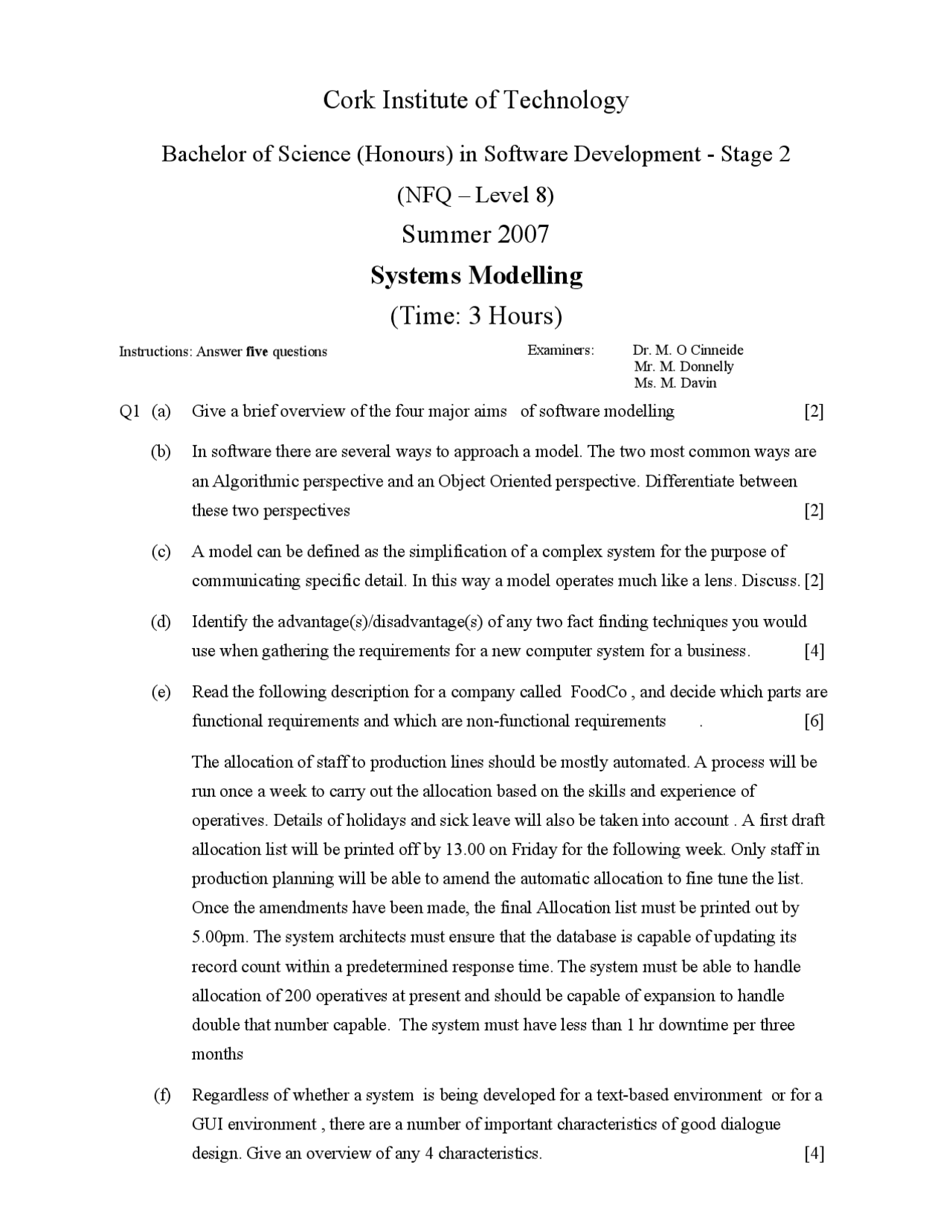 Cork Institute of Technology

Bachelor of Science (Honours) in Software Development - Stage 2

(NFQ – Level 8)

Summer 2007

Systems Modelling

(Time: 3 Hours)

Instructions: Answer five questions

Examiners: Dr. M. O Cinneide
Mr. M. Donnelly
Ms. M. Davin

Q1 (a) Give a brief overview of the four major aims of software modelling [2]

(b) In software there are several ways to approach a model. The two most common ways are an Algorithmic perspective and an Object Oriented perspective. Differentiate between these two perspectives [2]

(c) A model can be defined as the simplification of a complex system for the purpose of communicating specific detail. In this way a model operates much like a lens. Discuss. [2]

(d) Identify the advantage(s)/disadvantage(s) of any two fact finding techniques you would use when gathering the requirements for a new computer system for a business. [4]

(e) Read the following description for a company called FoodCo , and decide which parts are functional requirements and which are non-functional requirements . [6]

The allocation of staff to production lines should be mostly automated. A process will be run once a week to carry out the allocation based on the skills and experience of operatives. Details of holidays and sick leave will also be taken into account . A first draft allocation list will be printed off by 13.00 on Friday for the following week. Only staff in production planning will be able to amend the automatic allocation to fine tune the list. Once the amendments have been made, the final Allocation list must be printed out by 5.00pm. The system architects must ensure that the database is capable of updating its record count within a predetermined response time. The system must be able to handle allocation of 200 operatives at present and should be capable of expansion to handle double that number capable. The system must have less than 1 hr downtime per three months

(f) Regardless of whether a system is being developed for a text-based environment or for a GUI environment , there are a number of important characteristics of good dialogue design. Give an overview of any 4 characteristics. [4]